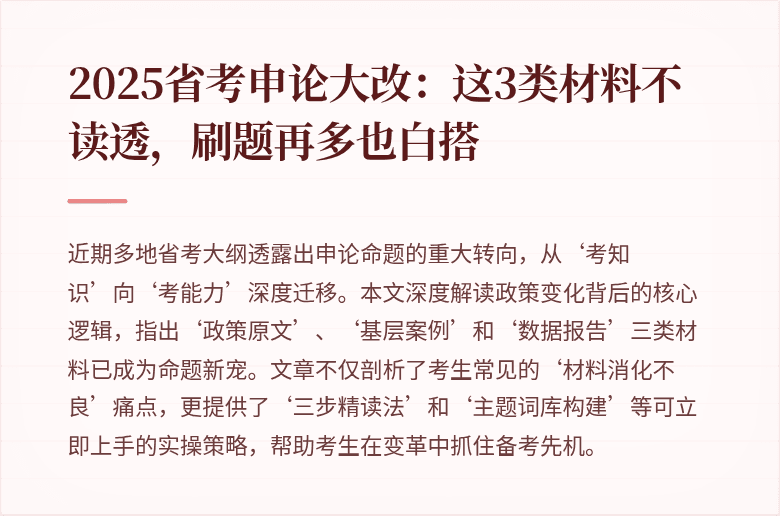 2025省考申论大改：这3类材料不读透，刷题再多也白搭

近期多地省考大纲透露出申论命题的重大转向，从‘考知识’向‘考能力’深度迁移。本文深度解读政策变化背后的核心逻辑，指出‘政策原文’、‘基层案例’和‘数据报告’三类材料已成为命题新宠。文章不仅剖析了考生常见的‘材料消化不良’痛点，更提供了‘三步精读法’和‘主题词库构建’等可立即上手的实操策略，帮助考生在变革中抓住备考先机。